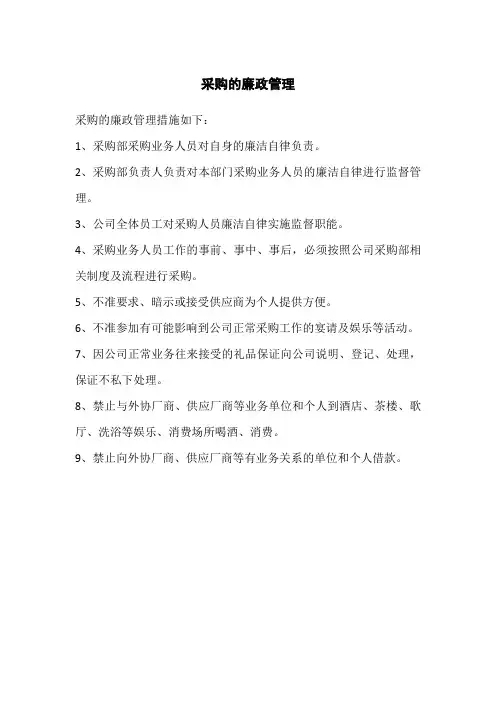 采购的廉政管理

采购的廉政管理措施如下：

1、采购部采购业务人员对自身的廉洁自律负责。

2、采购部负责人负责对本部门采购业务人员的廉洁自律进行监督管理。

3、公司全体员工对采购人员廉洁自律实施监督职能。

4、采购业务人员工作的事前、事中、事后，必须按照公司采购部相关制度及流程进行采购。

5、不准要求、暗示或接受供应商为个人提供方便。

6、不准参加有可能影响到公司正常采购工作的宴请及娱乐等活动。

7、因公司正常业务往来接受的礼品保证向公司说明、登记、处理，保证不私下处理。

8、禁止与外协厂商、供应厂商等业务单位和个人到酒店、茶楼、歌厅、洗浴等娱乐、消费场所喝酒、消费。

9、禁止向外协厂商、供应厂商等有业务关系的单位和个人借款。